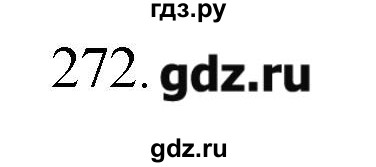 гдз.ру

272. gdz.ru

gdz.ru